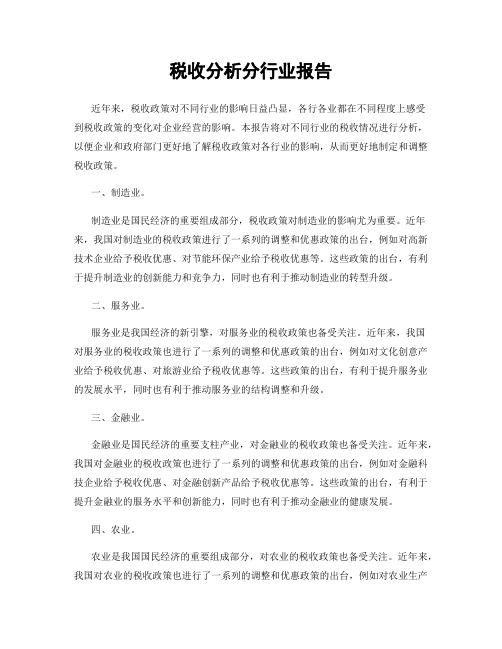 税收分析分行业报告

近年来，税收政策对不同行业的影响日益凸显，各行各业都在不同程度上感受到税收政策的变化对企业经营的影响。本报告将对不同行业的税收情况进行分析，以便企业和政府部门更好地了解税收政策对各行业的影响，从而更好地制定和调整税收政策。

一、制造业。

制造业是国民经济的重要组成部分，税收政策对制造业的影响尤为重要。近年来，我国对制造业的税收政策进行了一系列的调整和优惠政策的出台，例如对高新技术企业给予税收优惠、对节能环保产业给予税收优惠等。这些政策的出台，有利于提升制造业的创新能力和竞争力，同时也有利于推动制造业的转型升级。

二、服务业。

服务业是我国经济的新引擎，对服务业的税收政策也备受关注。近年来，我国对服务业的税收政策也进行了一系列的调整和优惠政策的出台，例如对文化创意产业给予税收优惠、对旅游业给予税收优惠等。这些政策的出台，有利于提升服务业的发展水平，同时也有利于推动服务业的结构调整和升级。

三、金融业。

金融业是国民经济的重要支柱产业，对金融业的税收政策也备受关注。近年来，我国对金融业的税收政策也进行了一系列的调整和优惠政策的出台，例如对金融科技企业给予税收优惠、对金融创新产品给予税收优惠等。这些政策的出台，有利于提升金融业的服务水平和创新能力，同时也有利于推动金融业的健康发展。

四、农业。

农业是我国国民经济的重要组成部分，对农业的税收政策也备受关注。近年来，我国对农业的税收政策也进行了一系列的调整和优惠政策的出台，例如对农业生产